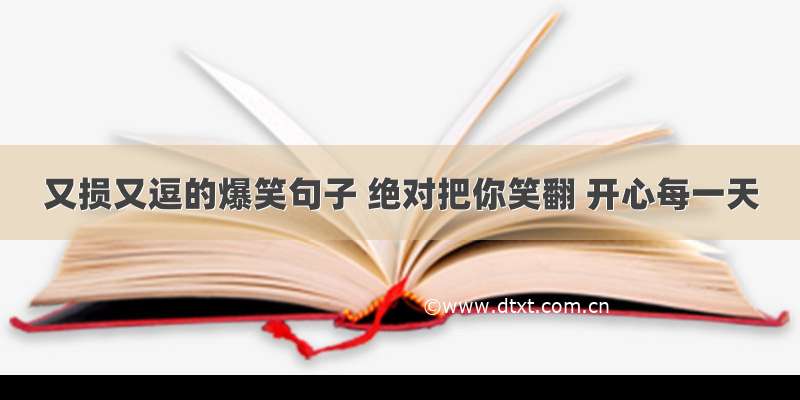 又损又逗的爆笑句子 绝对把你笑翻 开心每一天

©www.dtxt.com.cn